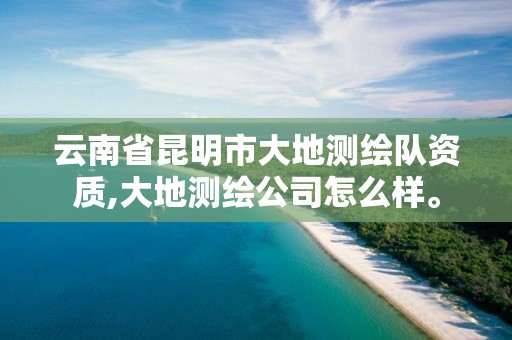 云南省昆明市大地测绘队资质,大地测绘公司怎么样。